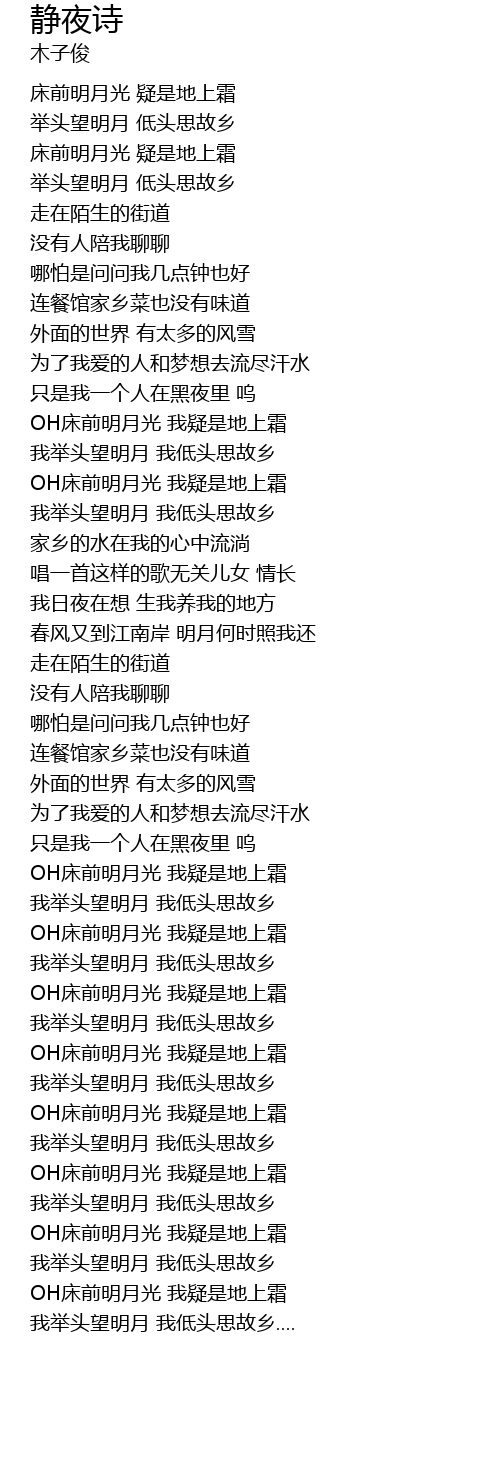 静夜诗
木子俊

床前明月光 疑是地上霜
举头望明月 低头思故乡
床前明月光 疑是地上霜
举头望明月 低头思故乡
走在陌生的街道
没有人陪我聊聊
哪怕是问问我几点钟也好
连餐馆家乡菜也没有味道
外面的世界 有太多的风雪
为了我爱的人和梦想去流尽汗水
只是我一个人在黑夜里 呜
OH床前明月光 我疑是地上霜
我举头望明月 我低头思故乡
OH床前明月光 我疑是地上霜
我举头望明月 我低头思故乡
家乡的水在我的心中流淌
唱一首这样的歌无关儿女 情长
我日夜在想 生我养我的地方
春风又到江南岸 明月何时照我还
走在陌生的街道
没有人陪我聊聊
哪怕是问问我几点钟也好
连餐馆家乡菜也没有味道
外面的世界 有太多的风雪
为了我爱的人和梦想去流尽汗水
只是我一个人在黑夜里 呜
OH床前明月光 我疑是地上霜
我举头望明月 我低头思故乡
OH床前明月光 我疑是地上霜
我举头望明月 我低头思故乡
OH床前明月光 我疑是地上霜
我举头望明月 我低头思故乡
OH床前明月光 我疑是地上霜
我举头望明月 我低头思故乡
OH床前明月光 我疑是地上霜
我举头望明月 我低头思故乡
OH床前明月光 我疑是地上霜
我举头望明月 我低头思故乡
OH床前明月光 我疑是地上霜
我举头望明月 我低头思故乡
OH床前明月光 我疑是地上霜
我举头望明月 我低头思故乡....